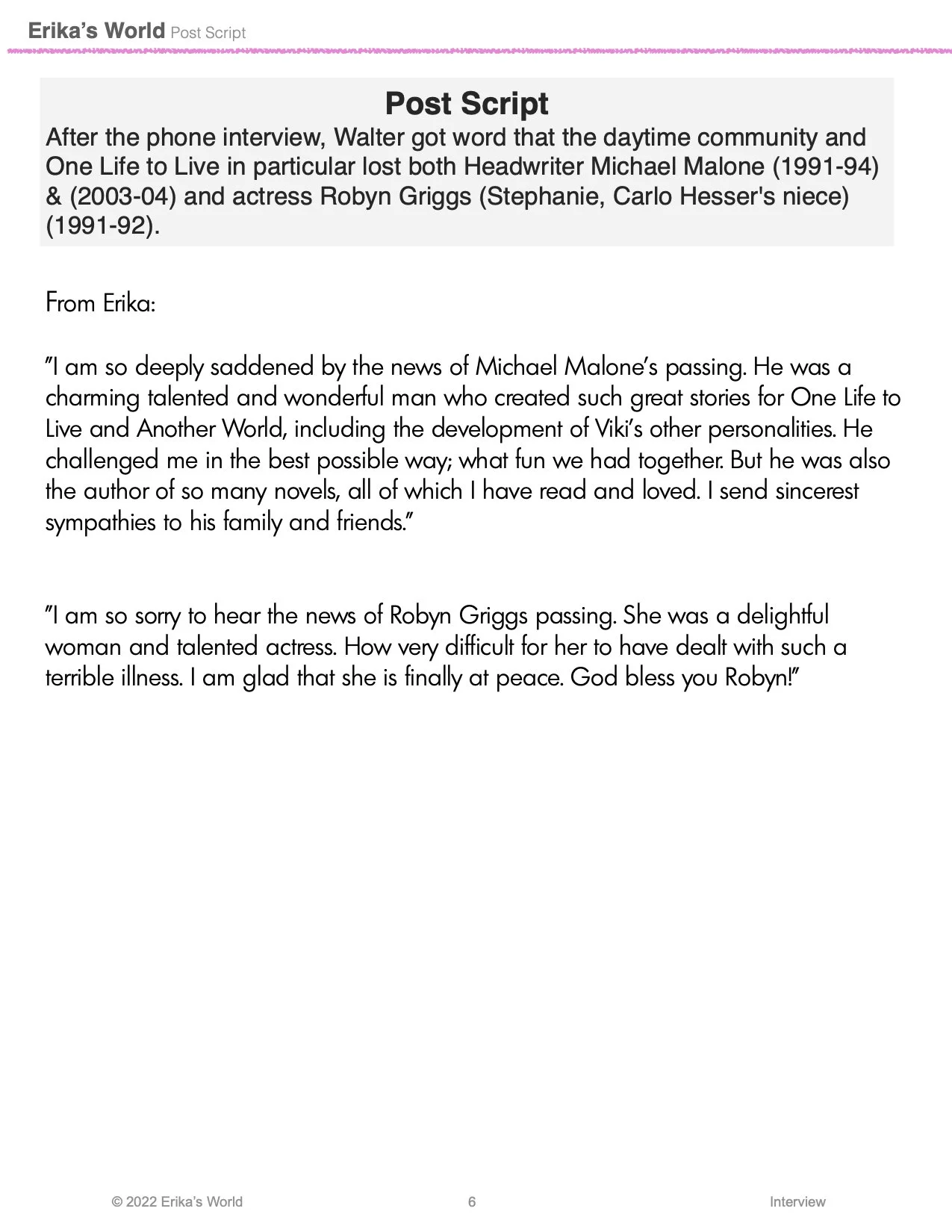 Erika's World Post Script

Post Script

After the phone interview, Walter got word that the daytime community and One Life to Live in particular lost both Headwriter Michael Malone (1991-94) & (2003-04) and actress Robyn Griggs (Stephanie, Carlo Hesser's niece) (1991-92).

From Erika:

"I am so deeply saddened by the news of Michael Malone's passing. He was a charming talented and wonderful man who created such great stories for One Life to Live and Another World, including the development of Viki's other personalities. He challenged me in the best possible way; what fun we had together. But he was also the author of so many novels, all of which I have read and loved. I send sincerest sympathies to his family and friends."

"I am so sorry to hear the news of Robyn Griggs passing. She was a delightful woman and talented actress. How very difficult for her to have dealt with such a terrible illness. I am glad that she is finally at peace. God bless you Robyn!"

© 2022 Erika's World 6 Interview